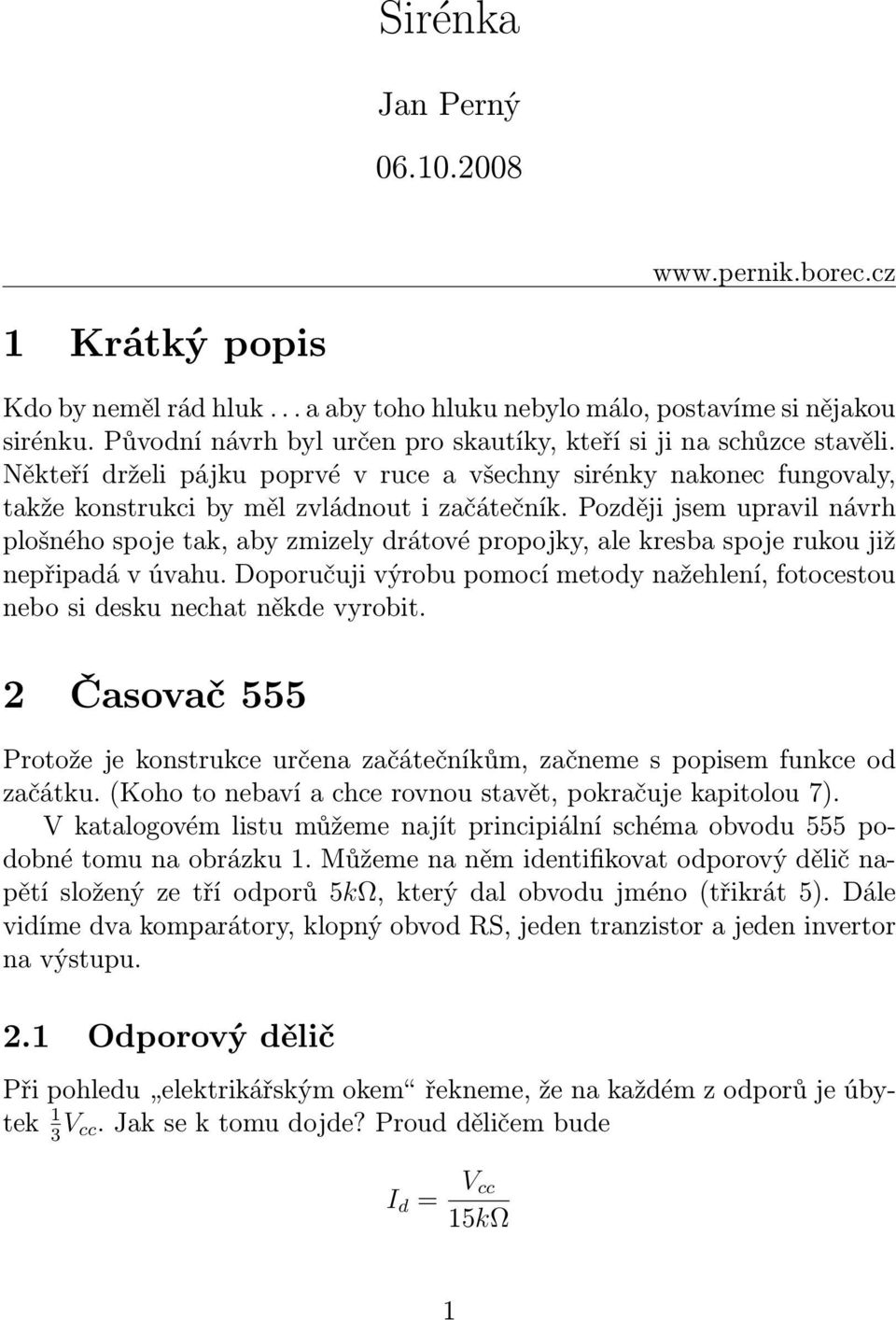 Sirénka

Jan Perný

06.10.2008

www.pernik.borec.cz

1 Krátký popis

Kdo by neměl rád hluk . . . a aby toho hluku nebylo málo, postavíme si nějakou sirénku. Původní návrh byl určen pro skautíky, kteří si ji na schůzce stavěli. Někteří drželi pájku poprvé v ruce a všechny sirénky nakonec fungovaly, takže konstrukci by měl zvládnout i začátečník. Později jsem upravil návrh plošného spoje tak, aby zmizely drátové propojky, ale kresba spoje rukou již nepřipadá v úvahu. Doporučuji výrobu pomocí metody nažehlení, fotocestou nebo si desku nechat někde vyrobit.

2 Časovač 555

Protože je konstrukce určena začátečníkům, začneme s popisem funkce od začátku. (Koho to nebaví a chce rovnou stavět, pokračuje kapitolou 7).

V katalogovém listu můžeme najít principiální schéma obvodu 555 podobné tomu na obrázku 1. Můžeme na něm identifikovat odporový dělič napětí složený ze tří odporů $5k\Omega$, který dal obvodu jméno (třikrát 5). Dále vidíme dva komparátory, klopný obvod RS, jeden tranzistor a jeden invertor na výstupu.

2.1 Odporový dělič

Při pohledu „elektrikářským okem“ řekneme, že na každém z odporů je úbytek $\frac{1}{3}V_{cc}$. Jak se k tomu dojde? Proud děličem bude

$I_d = \frac{V_{cc}}{15k\Omega}$

1